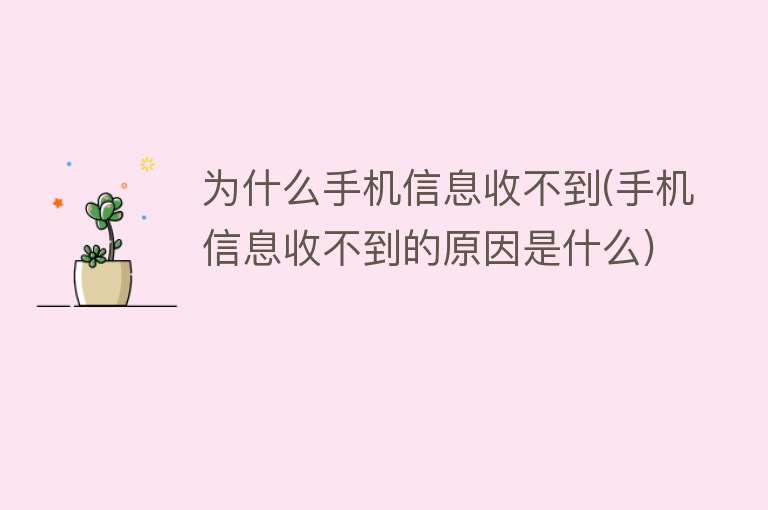 为什么手机信息收不到(手机信息收不到的原因是什么)